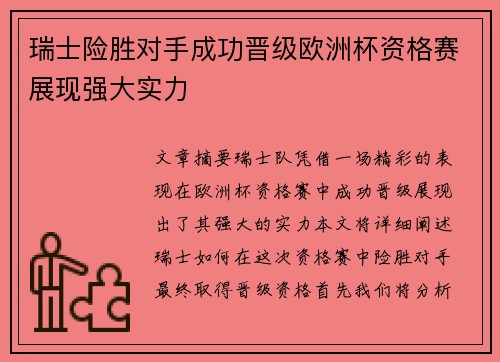 瑞士险胜对手成功晋级欧洲杯资格赛展现强大实力

文章摘要瑞士队凭借一场精彩的表现在欧洲杯资格赛中成功晋级展现出了其强大的实力本文将详细阐述瑞士如何在这次资格赛中险胜对手最终取得晋级资格首先我们将分析